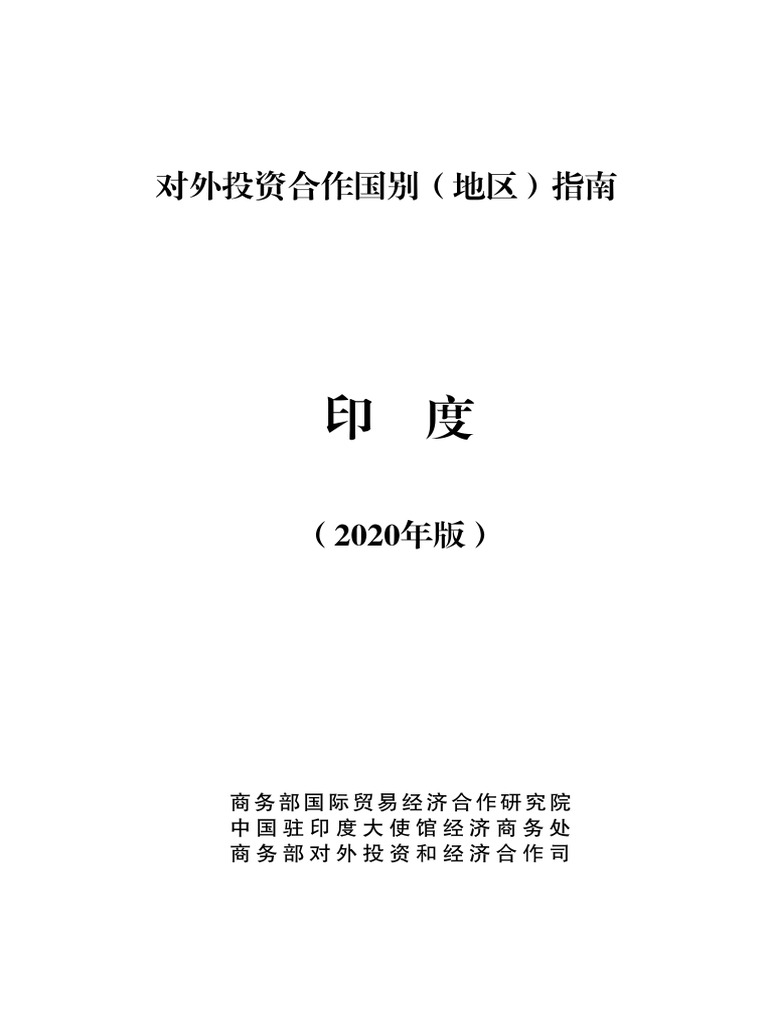 对外投资合作国别（地区）指南

印 度

（2020年版）

商务部国际贸易经济合作研究院
中国驻印度大使馆经济商务处
商务部对外投资和经济合作司